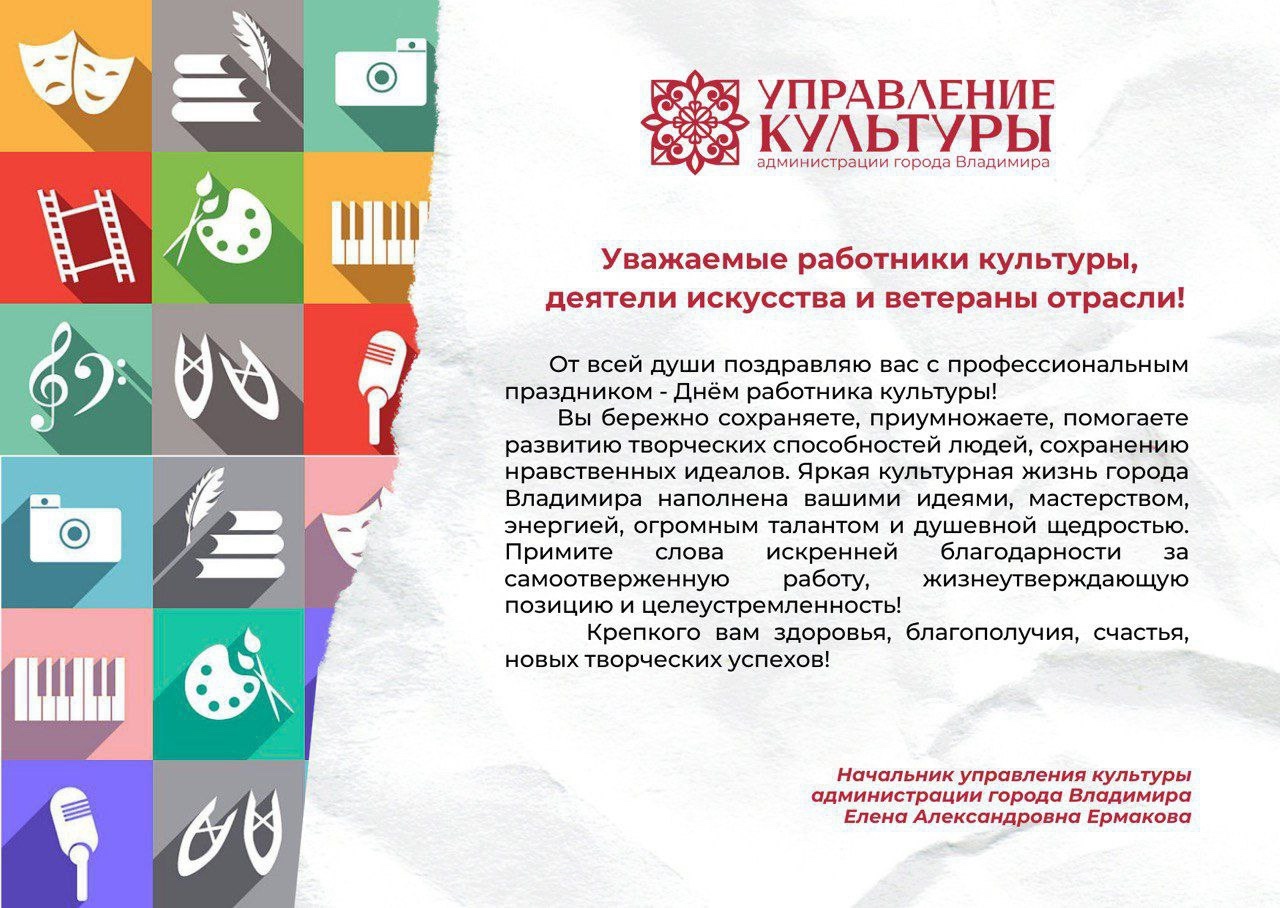 УПРАВЛЕНИЕ КУЛЬТУРЫ
администрации города Владимира

Уважаемые работники культуры, деятели искусства и ветераны отрасли!

От всей души поздравляю вас с профессиональным праздником - Днём работника культуры!

Вы бережно сохраняете, приумножаете, помогаете развитию творческих способностей людей, сохранению нравственных идеалов. Яркая культурная жизнь города Владимира наполнена вашими идеями, мастерством, энергией, огромным талантом и душевной щедростью. Примите слова искренней благодарности за самоотверженную работу, жизнеутверждающую позицию и целеустремленность!

Крепкого вам здоровья, благополучия, счастья, новых творческих успехов!

Начальник управления культуры администрации города Владимира Елена Александровна Ермакова